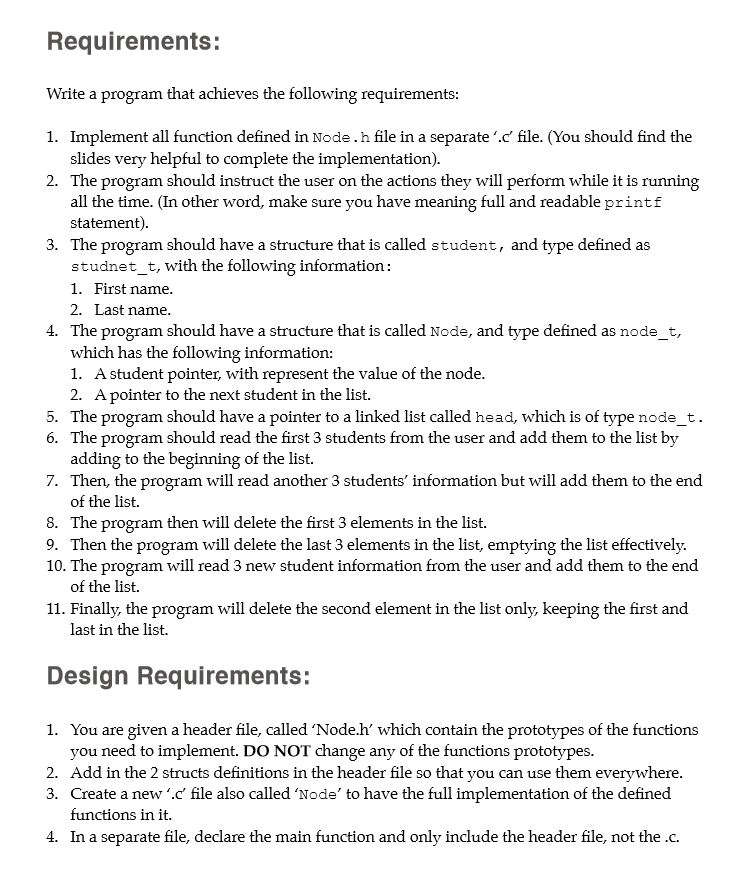 Requirements:

Write a program that achieves the following requirements:

1. Implement all function defined in Node.h file in a separate '.c' file. (You should find the slides very helpful to complete the implementation).
2. The program should instruct the user on the actions they will perform while it is running all the time. (In other word, make sure you have meaning full and readable printf statement).
3. The program should have a structure that is called student, and type defined as studnet_t, with the following information:
1. First name.
2. Last name.
4. The program should have a structure that is called Node, and type defined as node_t, which has the following information:
1. A student pointer, with represent the value of the node.
2. A pointer to the next student in the list.
5. The program should have a pointer to a linked list called head, which is of type node_t.
6. The program should read the first 3 students from the user and add them to the list by adding to the beginning of the list.
7. Then, the program will read another 3 students' information but will add them to the end of the list.
8. The program then will delete the first 3 elements in the list.
9. Then the program will delete the last 3 elements in the list, emptying the list effectively.
10. The program will read 3 new student information from the user and add them to the end of the list.
11. Finally, the program will delete the second element in the list only, keeping the first and last in the list.

Design Requirements:

1. You are given a header file, called 'Node.h' which contain the prototypes of the functions you need to implement. DO NOT change any of the functions prototypes.
2. Add in the 2 structs definitions in the header file so that you can use them everywhere.
3. Create a new '.c' file also called 'Node' to have the full implementation of the defined functions in it.
4. In a separate file, declare the main function and only include the header file, not the .c.